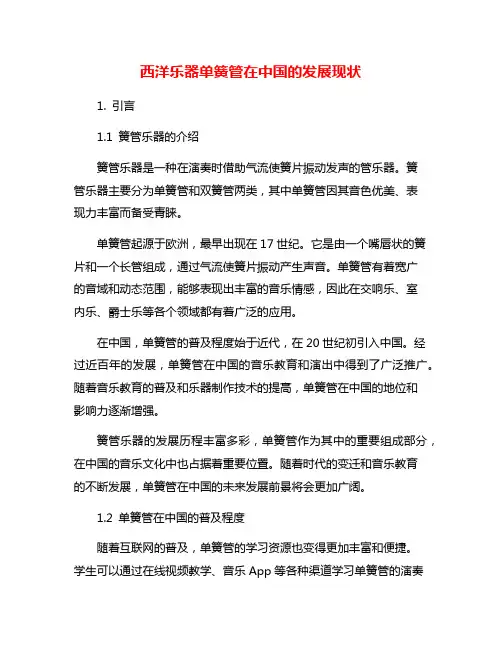 西洋乐器单簧管在中国的发展现状

1. 引言

1.1 簧管乐器的介绍

簧管乐器是一种在演奏时借助气流使簧片振动发声的管乐器。簧管乐器主要分为单簧管和双簧管两类，其中单簧管因其音色优美、表现力丰富而备受青睐。

单簧管起源于欧洲，最早出现在 17 世纪。它是由一个嘴唇状的簧片和一个长管组成，通过气流使簧片振动产生声音。单簧管有着宽广的音域和动态范围，能够表现出丰富的音乐情感，因此在交响乐、室内乐、爵士乐等各个领域都有着广泛的应用。

在中国，单簧管的普及程度始于近代，在 20 世纪初引入中国。经过近百年的发展，单簧管在中国的音乐教育和演出中得到了广泛推广。随着音乐教育的普及和乐器制作技术的提高，单簧管在中国的地位和影响力逐渐增强。

簧管乐器的发展历程丰富多彩，单簧管作为其中的重要组成部分，在中国的音乐文化中也占据着重要位置。随着时代的变迁和音乐教育的不断发展，单簧管在中国的未来发展前景将会更加广阔。

1.2 单簧管在中国的普及程度

随着互联网的普及，单簧管的学习资源也变得更加丰富和便捷。学生可以通过在线视频教学、音乐 App 等各种渠道学习单簧管的演奏